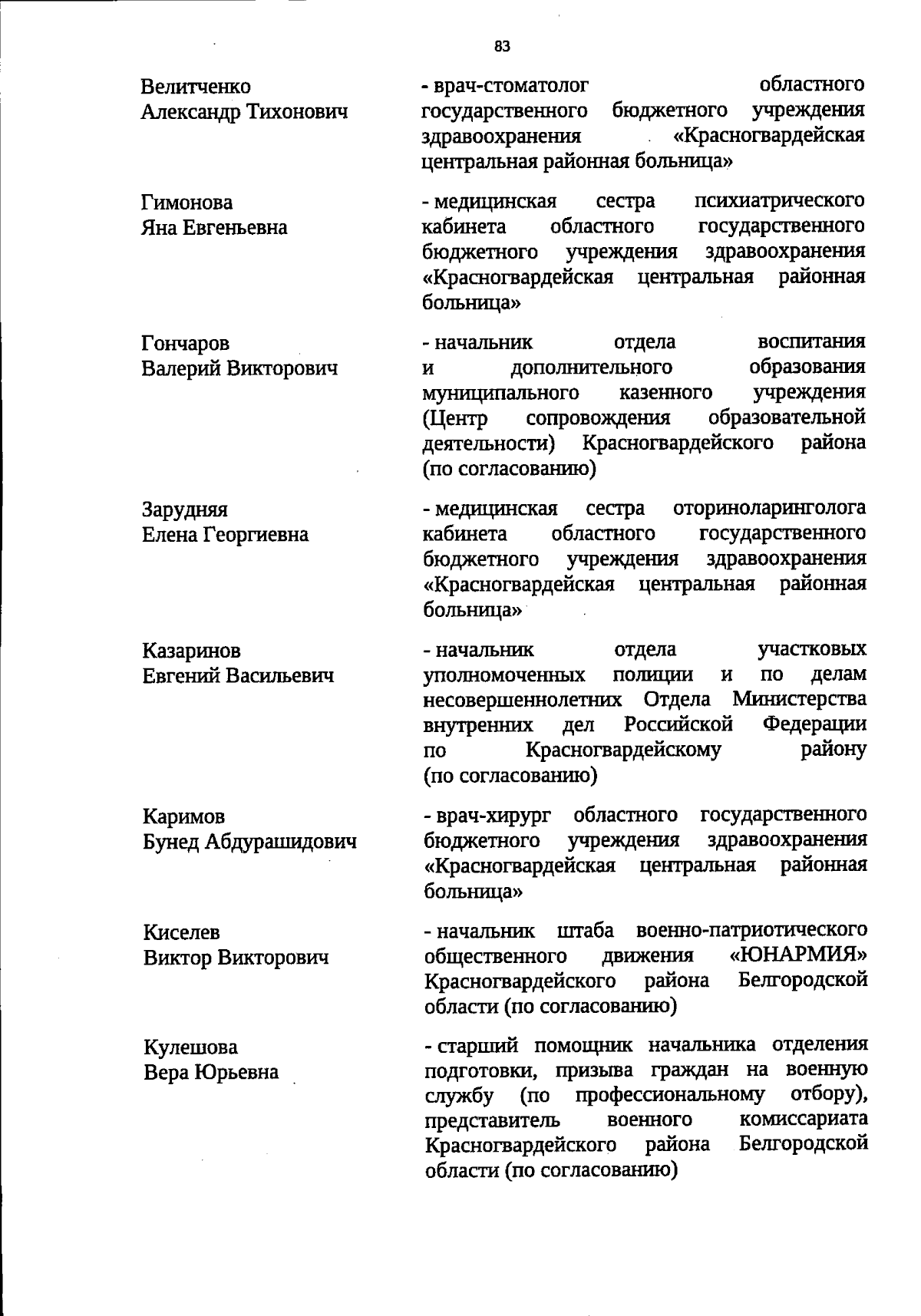 83

Велитченко Александр Тихонович

- врач-стоматолог областного государственного бюджетного учреждения здравоохранения «Красногвардейская центральная районная больница»

Гимонова Яна Евгеньевна

- медицинская сестра психиатрического кабинета областного государственного бюджетного учреждения здравоохранения «Красногвардейская центральная районная больница»

Гончаров Валерий Викторович

- начальник отдела воспитания и дополнительного образования муниципального казенного учреждения (Центр сопровождения образовательной деятельности) Красногвардейского района (по согласованию)

Зарудняя Елена Георгиевна

- медицинская сестра оториноларинголога кабинета областного государственного бюджетного учреждения здравоохранения «Красногвардейская центральная районная больница»

Казаринов Евгений Васильевич

- начальник отдела участковых уполномоченных полиции и по делам несовершеннолетних Отдела Министерства внутренних дел Российской Федерации по Красногвардейскому району (по согласованию)

Каримов Бунед Абдурашидович

- врач-хирург областного государственного бюджетного учреждения здравоохранения «Красногвардейская центральная районная больница»

Киселев Виктор Викторович

- начальник штаба военно-патриотического общественного движения «ЮНАРМИЯ» Красногвардейского района Белгородской области (по согласованию)

Кулешова Вера Юрьевна

- старший помощник начальника отделения подготовки, призыва граждан на военную службу (по профессиональному отбору), представитель военного комиссариата Красногвардейского района Белгородской области (по согласованию)